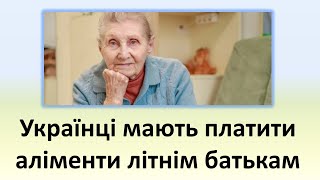 Українці мають платити аліменти літнім батькам